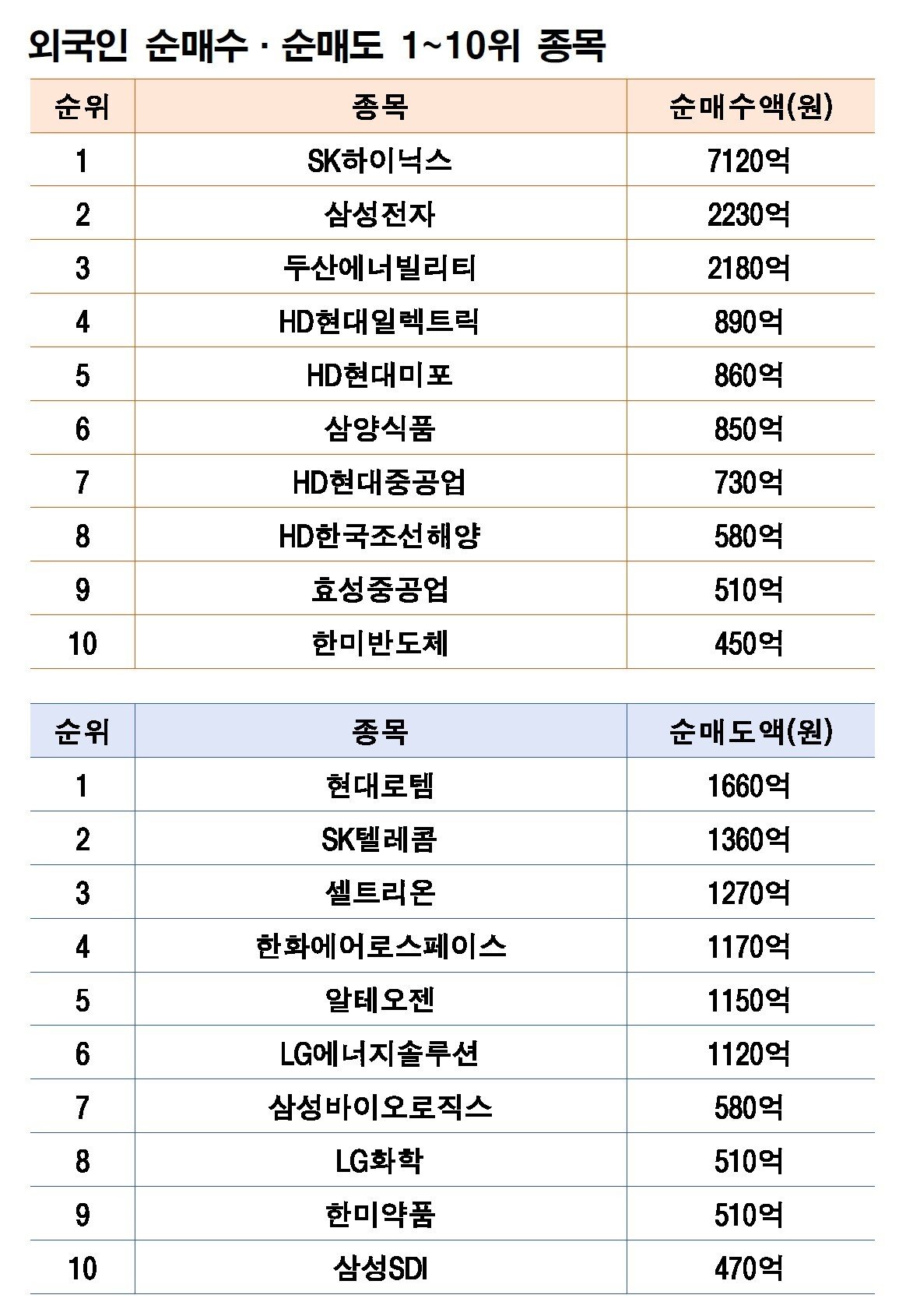 외국인 순매수 · 순매도 1~10위 종목

| 순위 | 종목 | 순매수액(원) |
|---|---|---|
| 1 | SK하이닉스 | 7120억 |
| 2 | 삼성전자 | 2230억 |
| 3 | 두산에너빌리티 | 2180억 |
| 4 | HD현대일렉트릭 | 890억 |
| 5 | HD현대미포 | 860억 |
| 6 | 삼양식품 | 850억 |
| 7 | HD현대중공업 | 730억 |
| 8 | HD한국조선해양 | 580억 |
| 9 | 효성중공업 | 510억 |
| 10 | 한미반도체 | 450억 |

| 순위 | 종목 | 순매도액(원) |
|---|---|---|
| 1 | 현대로템 | 1660억 |
| 2 | SK텔레콤 | 1360억 |
| 3 | 셀트리온 | 1270억 |
| 4 | 한화에어로스페이스 | 1170억 |
| 5 | 알테오젠 | 1150억 |
| 6 | LG에너지솔루션 | 1120억 |
| 7 | 삼성바이오로직스 | 580억 |
| 8 | LG화학 | 510억 |
| 9 | 한미약품 | 510억 |
| 10 | 삼성SDI | 470억 |